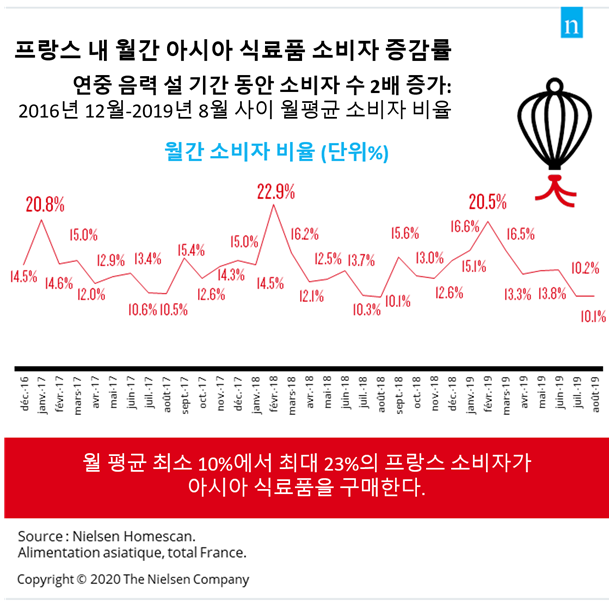 n

프랑스 내 월간 아시아 식료품 소비자 증감률

연중 음력 설 기간 동안 소비자 수 2배 증가:
2016년 12월-2019년 8월 사이 월평균 소비자 비율

월간 소비자 비율 (단위%)

14.5% 20.8% 14.6% 15.0% 12.0% 12.9% 13.4% 10.6% 10.5% 15.4% 12.6% 14.3% 15.0% 14.5% 22.9% 16.2% 12.1% 12.5% 13.7% 10.3% 10.1% 15.6% 13.0% 12.6% 16.6% 15.1% 20.5% 16.5% 13.3% 13.8% 10.2% 10.1%

déc.-16 janv.-17 févr.-17 mars-17 avr.-17 mai-17 juin-17 juil.-17 août-17 sept.-17 oct.-17 nov.-17 déc.-17 janv.-18 févr.-18 mars-18 avr.-18 mai-18 juin-18 juil.-18 août-18 sept.-18 oct.-18 nov.-18 déc.-18 janv.-19 févr.-19 mars-19 avr.-19 mai-19 juin-19 juil.-19 août-19

월 평균 최소 10%에서 최대 23%의 프랑스 소비자가 아시아 식료품을 구매한다.

Source : Nielsen Homescan.
Alimentation asiatique, total France.

Copyright © 2020 The Nielsen Company